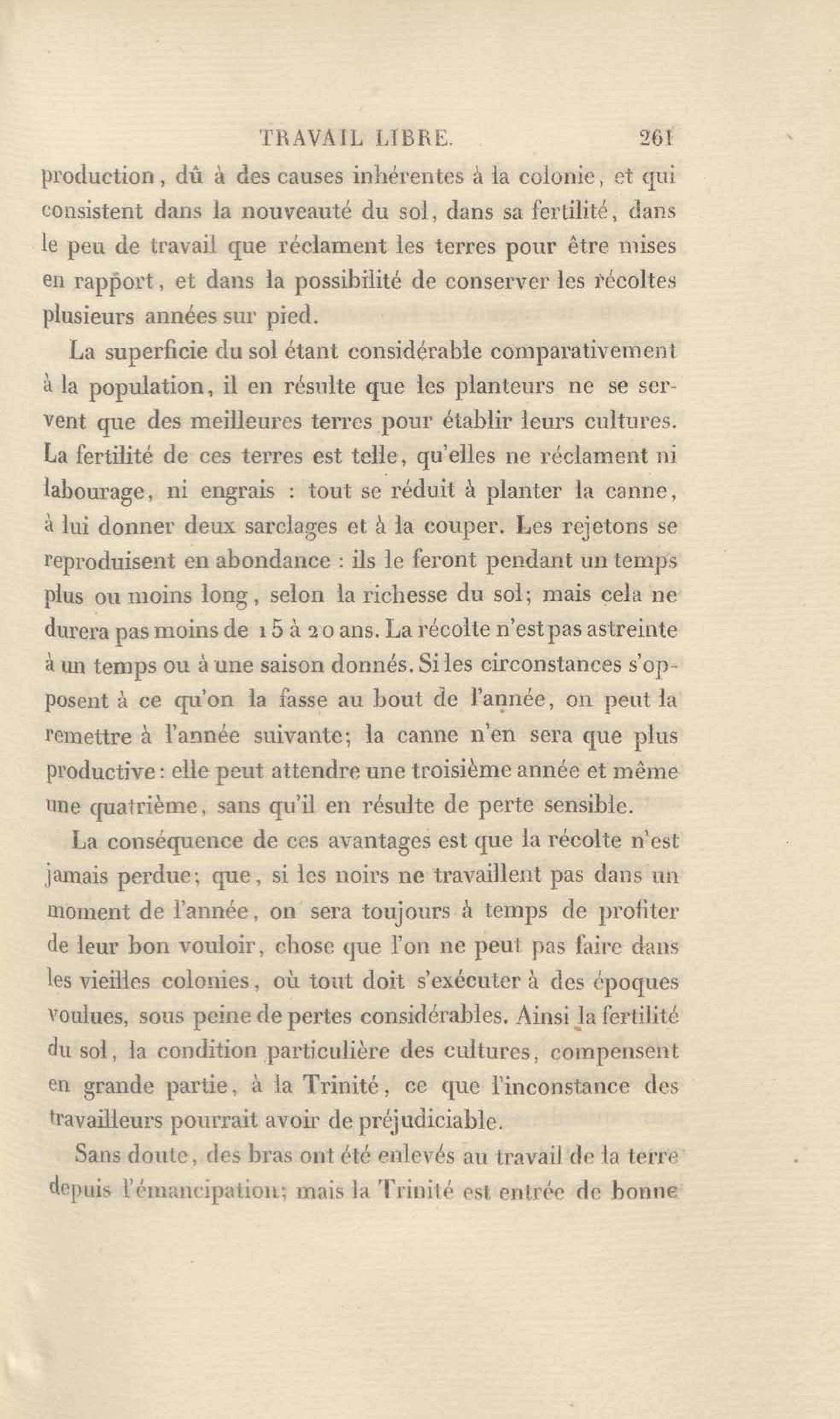 TRAVAIL LIBRE. 261

production, dû à des causes inhérentes à la colonie, et qui consistent dans la nouveauté du sol, dans sa fertilité, dans le peu de travail que réclament les terres pour être mises en rapport, et dans la possibilité de conserver les récoltes plusieurs années sur pied.

La superficie du sol étant considérable comparativement à la population, il en résulte que les planteurs ne se servent que des meilleures terres pour établir leurs cultures. La fertilité de ces terres est telle, qu'elles ne réclament ni labourage, ni engrais : tout se réduit à planter la canne, à lui donner deux sarclages et à la couper. Les rejetons se reproduisent en abondance : ils le feront pendant un temps plus ou moins long, selon la richesse du sol; mais cela ne durera pas moins de 15 à 20 ans. La récolte n'est pas astreinte à un temps ou à une saison donnés. Si les circonstances s'opposent à ce qu'on la fasse au bout de l'année, on peut la remettre à l'année suivante; la canne n'en sera que plus productive : elle peut attendre une troisième année et même une quatrième, sans qu'il en résulte de perte sensible.

La conséquence de ces avantages est que la récolte n'est jamais perdue; que, si les noirs ne travaillent pas dans un moment de l'année, on sera toujours à temps de profiter de leur bon vouloir, chose que l'on ne peut pas faire dans les vieilles colonies, où tout doit s'exécuter à des époques voulues, sous peine de pertes considérables. Ainsi la fertilité du sol, la condition particulière des cultures, compensent en grande partie, à la Trinité, ce que l'inconstance des travailleurs pourrait avoir de préjudiciable.

Sans doute, des bras ont été enlevés au travail de la terre depuis l'émancipation; mais la Trinité est entrée de bonne